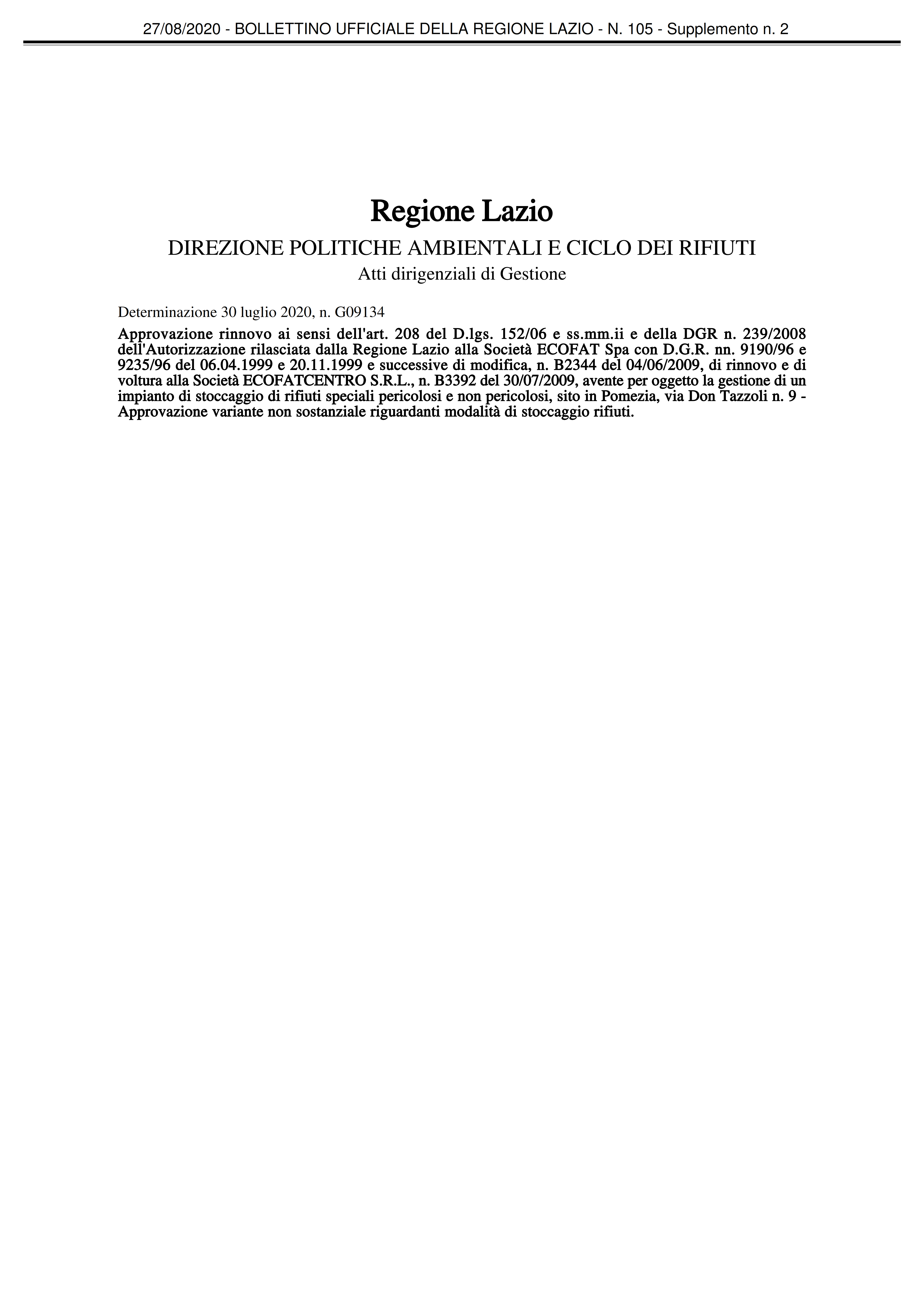 27/08/2020 - BOLLETTINO UFFICIALE DELLA REGIONE LAZIO - N. 105 - Supplemento n. 2

Regione Lazio

DIREZIONE POLITICHE AMBIENTALI E CICLO DEI RIFIUTI

Atti dirigenziali di Gestione

Determinazione 30 luglio 2020, n. G09134

Approvazione rinnovo ai sensi dell'art. 208 del D.lgs. 152/06 e ss.mm.ii e della DGR n. 239/2008 dell'Autorizzazione rilasciata dalla Regione Lazio alla Società ECOFAT Spa con D.G.R. nn. 9190/96 e 9235/96 del 06.04.1999 e 20.11.1999 e successive di modifica, n. B2344 del 04/06/2009, di rinnovo e di voltura alla Società ECOFATCENTRO S.R.L., n. B3392 del 30/07/2009, avente per oggetto la gestione di un impianto di stoccaggio di rifiuti speciali pericolosi e non pericolosi, sito in Pomezia, via Don Tazzoli n. 9 - Approvazione variante non sostanziale riguardanti modalità di stoccaggio rifiuti.